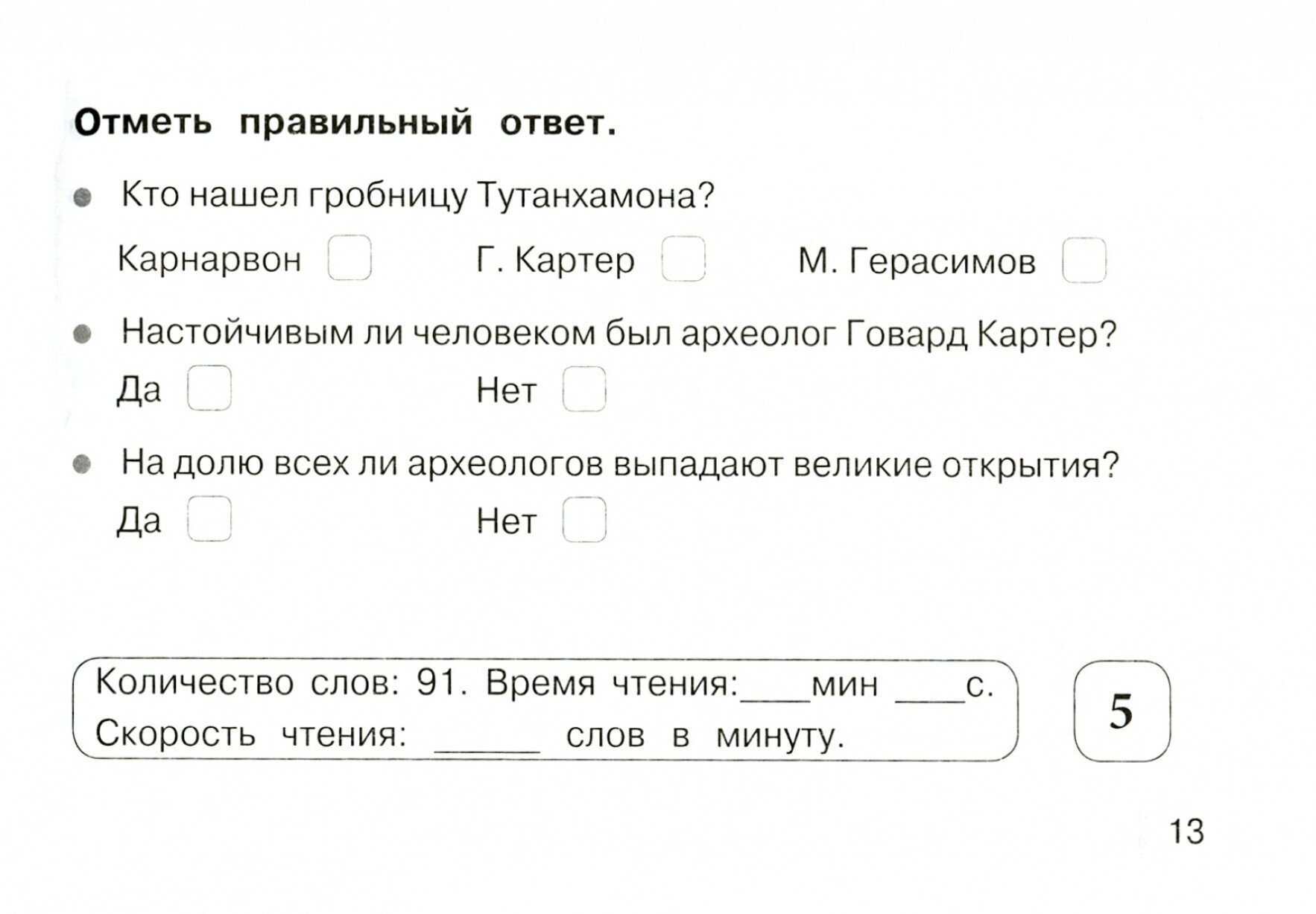 Отметь правильный ответ.

• Кто нашел гробницу Тутанхамона?

Карнарвон ☐ Г. Картер ☐ М. Герасимов ☐

• Настойчивым ли человеком был археолог Говард Картер?

Да ☐ Нет ☐

• На долю всех ли археологов выпадают великие открытия?

Да ☐ Нет ☐

Количество слов: 91. Время чтения:____мин ____с.
Скорость чтения: ____ слов в минуту.

5

13